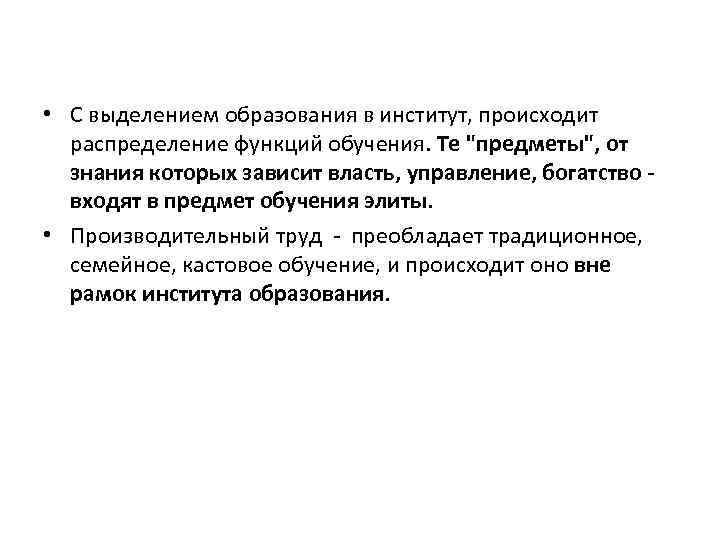 • С выделением образования в институт, происходит распределение функций обучения. Те "предметы", от знания которых зависит власть, управление, богатство - входят в предмет обучения элиты.

• Производительный труд - преобладает традиционное, семейное, кастовое обучение, и происходит оно вне рамок института образования.